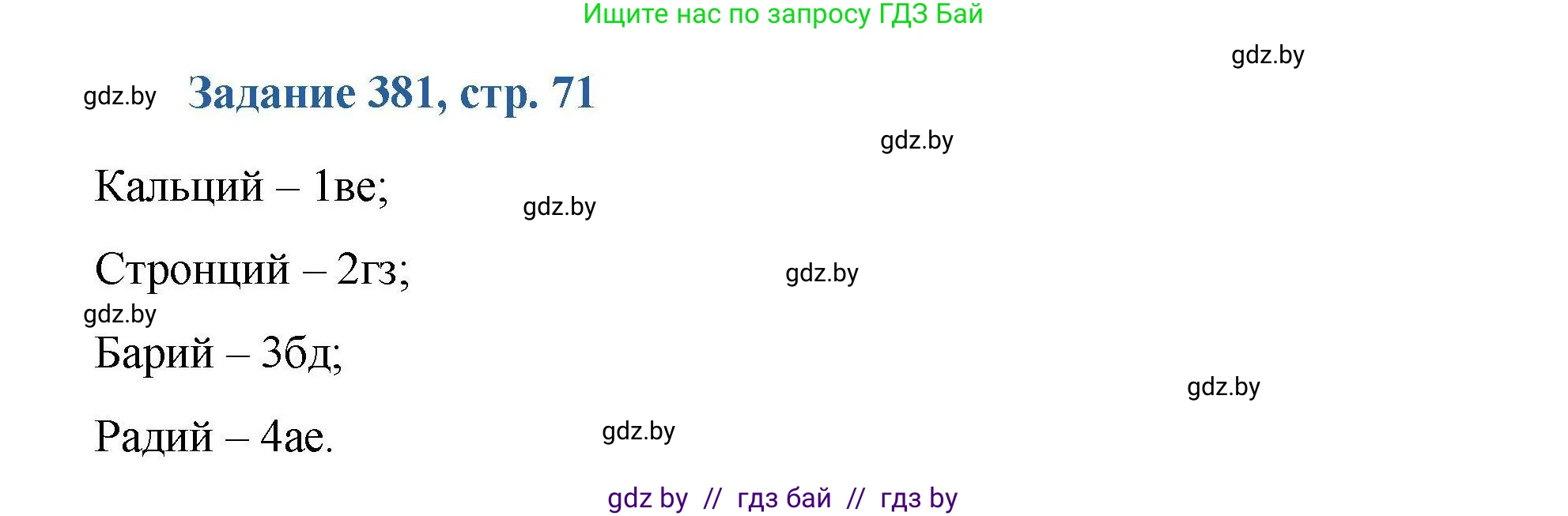 Ищите нас по запросу ГДЗ Бай

gdz.by

gdz.by Задание 381, стр. 71

gdz.by

Кальций – 1ве;

gdz.by

Стронций – 2гз;

gdz.by

gdz.by

Барий – 3бд;

gdz.by

Радий – 4ае.

gdz.by

gdz by // гдз бай // гдз by